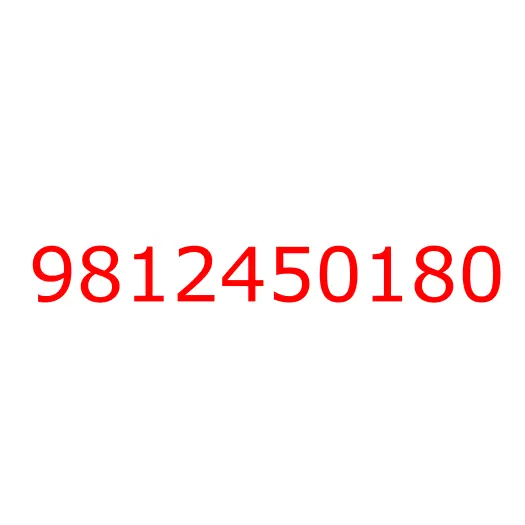 9812450180